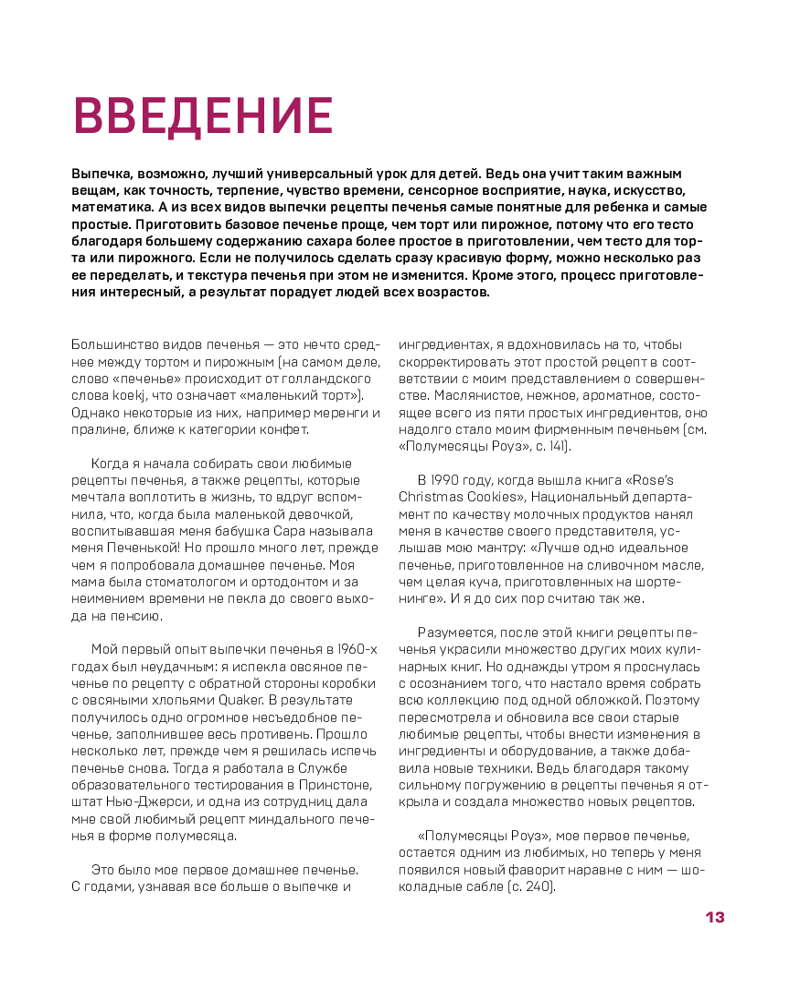 ВВЕДЕНИЕ

Выпечка, возможно, лучший универсальный урок для детей. Ведь она учит таким важным вещам, как точность, терпение, чувство времени, сенсорное восприятие, наука, искусство, математика. А из всех видов выпечки рецепты печенья самые понятные для ребенка и самые простые. Приготовить базовое печенье проще, чем торт или пирожное, потому что его тесто благодаря большему содержанию сахара более простое в приготовлении, чем тесто для торта или пирожного. Если не получилось сделать сразу красивую форму, можно несколько раз ее переделать, и текстура печенья при этом не изменится. Кроме этого, процесс приготовления интересный, а результат порадует людей всех возрастов.

Большинство видов печенья — это нечто среднее между тортом и пирожным (на самом деле, слово «печенье» происходит от голландского слова koekj, что означает «маленький торт»). Однако некоторые из них, например меренги и пралине, ближе к категории конфет.

Когда я начала собирать свои любимые рецепты печенья, а также рецепты, которые мечтала воплотить в жизнь, то вдруг вспомнила, что, когда была маленькой девочкой, воспитывавшая меня бабушка Сара называла меня Печенькой! Но прошло много лет, прежде чем я попробовала домашнее печенье. Моя мама была стоматологом и ортодонтом и за неимением времени не пекла до своего выхода на пенсию.

Мой первый опыт выпечки печенья в 1960-х годах был неудачным: я испекла овсяное печенье по рецепту с обратной стороны коробки с овсяными хлопьями Quaker. В результате получилось одно огромное несъедобное печенье, заполнившее весь противень. Прошло несколько лет, прежде чем я решилась испечь печенье снова. Тогда я работала в Службе образовательного тестирования в Принстоне, штат Нью-Джерси, и одна из сотрудниц дала мне свой любимый рецепт миндального печенья в форме полумесяца.

Это было мое первое домашнее печенье. С годами, узнавая все больше о выпечке и ингредиентах, я вдохновилась на то, чтобы скорректировать этот простой рецепт в соответствии с моим представлением о совершенстве. Маслянистое, нежное, ароматное, состоящее всего из пяти простых ингредиентов, оно надолго стало моим фирменным печеньем (см. «Полумесяцы Роуз», с. 141).

В 1990 году, когда вышла книга «Rose's Christmas Cookies», Национальный департамент по качеству молочных продуктов нанял меня в качестве своего представителя, услышав мою мантру: «Лучше одно идеальное печенье, приготовленное на сливочном масле, чем целая куча, приготовленных на шортенинге». И я до сих пор считаю так же.

Разумеется, после этой книги рецепты печенья украсили множество других моих кулинарных книг. Но однажды утром я проснулась с осознанием того, что настало время собрать всю коллекцию под одной обложкой. Поэтому пересмотрела и обновила все свои старые любимые рецепты, чтобы внести изменения в ингредиенты и оборудование, а также добавила новые техники. Ведь благодаря такому сильному погружению в рецепты печенья я открыла и создала множество новых рецептов.

«Полумесяцы Роуз», мое первое печенье, остается одним из любимых, но теперь у меня появился новый фаворит наравне с ним — шоколадные сабле (с. 240).

13